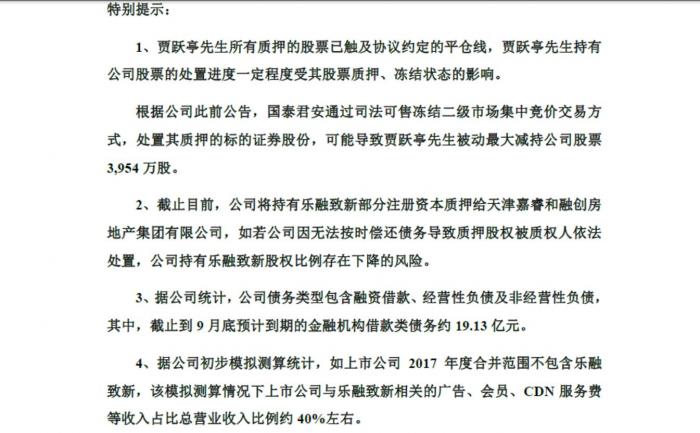 特别提示：

1、贾跃亭先生所有质押的股票已触及协议约定的平仓线，贾跃亭先生持有公司股票的处置进度一定程度受其股票质押、冻结状态的影响。

根据公司此前公告，国泰君安通过司法可售冻结二级市场集中竞价交易方式，处置其质押的标的证券股份，可能导致贾跃亭先生被动最大减持公司股票3,954 万股。

2、截止目前，公司将持有乐融致新部分注册资本质押给天津嘉睿和融创房地产集团有限公司，如若公司因无法按时偿还债务导致质押股权被质权人依法处置，公司持有乐融致新股权比例存在下降的风险。

3、据公司统计，公司债务类型包含融资借款、经营性负债及非经营性负债，其中，截止到 9 月底预计到期的金融机构借款类债务约 19.13 亿元。

4、据公司初步模拟测算统计，如上市公司 2017 年度合并范围不包含乐融致新，该模拟测算情况下上市公司与乐融致新相关的广告、会员、CDN 服务费等收入占比总营业收入比例约 40%左右。